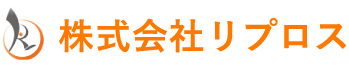 株式会社リプロス